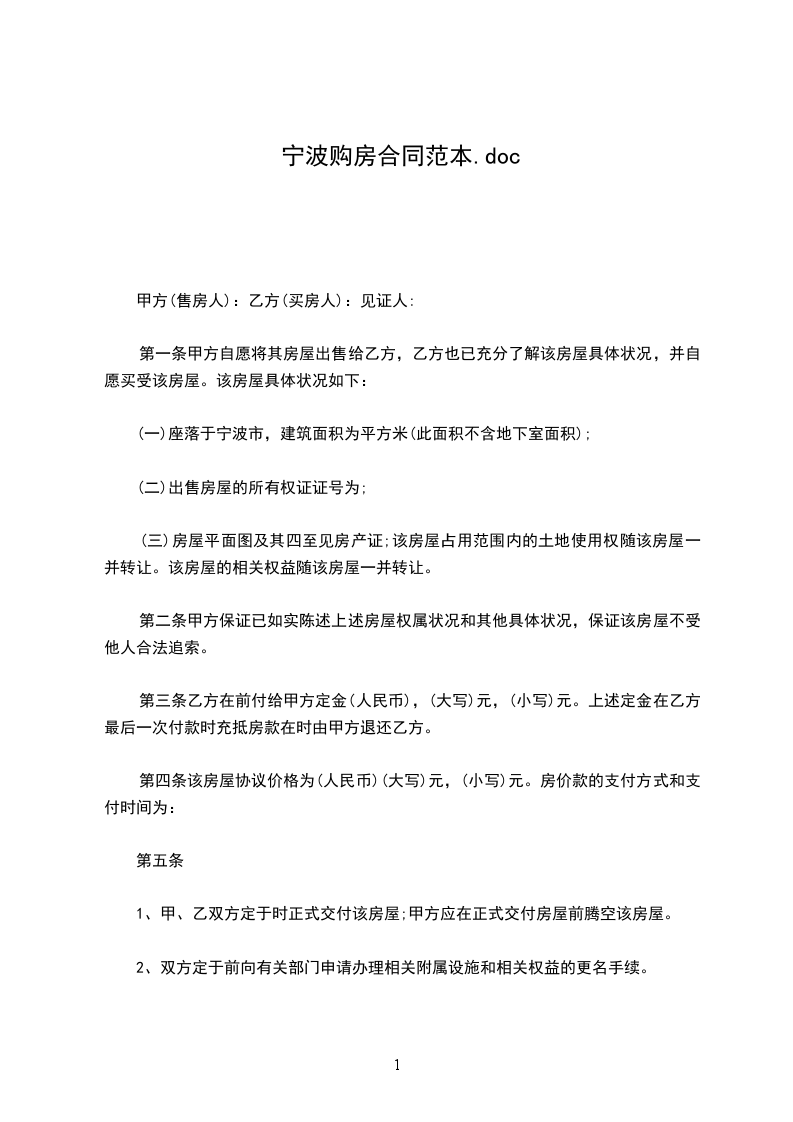 宁波购房合同范本.doc

甲方(售房人)：乙方(买房人)：见证人:

第一条甲方自愿将其房屋出售给乙方，乙方也已充分了解该房屋具体状况，并自愿买受该房屋。该房屋具体状况如下：

(一)座落于宁波市，建筑面积为平方米(此面积不含地下室面积)；

(二)出售房屋的所有权证证号为;

(三)房屋平面图及其四至见房产证;该房屋占用范围内的土地使用权随该房屋一并转让。该房屋的相关权益随该房屋一并转让。

第二条甲方保证已如实陈述上述房屋权属状况和其他具体状况，保证该房屋不受他人合法追索。

第三条乙方在前付给甲方定金(人民币)，(大写)元，(小写)元。上述定金在乙方最后一次付款时充抵房款在时由甲方退还乙方。

第四条该房屋协议价格为(人民币)(大写)元，(小写)元。房价款的支付方式和支付时间为：

第五条

1、甲、乙双方定于时正式交付该房屋;甲方应在正式交付房屋前腾空该房屋。

2、双方定于前向有关部门申请办理相关附属设施和相关权益的更名手续。

1